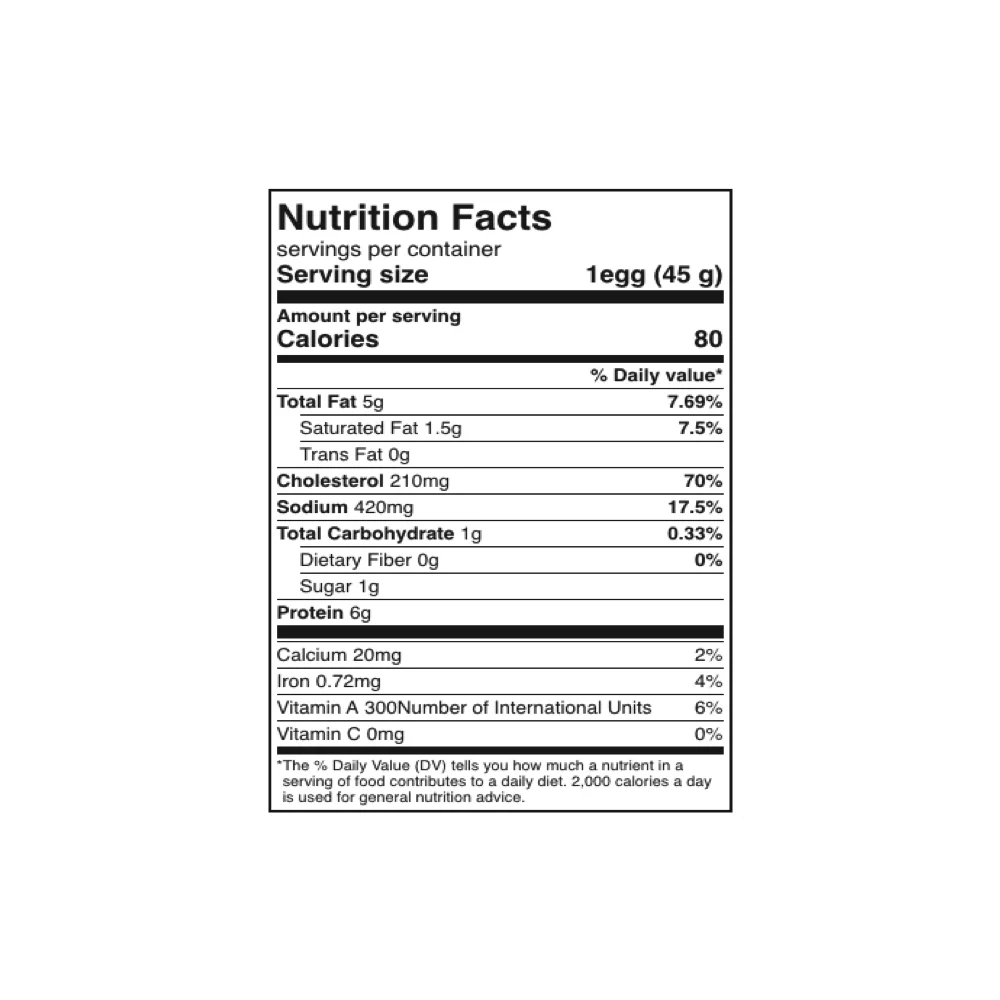 Nutrition Facts
servings per container
Serving size 1egg (45 g)

Amount per serving
Calories 80

% Daily value*

Total Fat 5g 7.69%
Saturated Fat 1.5g 7.5%
Trans Fat 0g
Cholesterol 210mg 70%
Sodium 420mg 17.5%
Total Carbohydrate 1g 0.33%
Dietary Fiber 0g 0%
Sugar 1g
Protein 6g

Calcium 20mg 2%
Iron 0.72mg 4%
Vitamin A 300Number of International Units 6%
Vitamin C 0mg 0%

*The % Daily Value (DV) tells you how much a nutrient in a serving of food contributes to a daily diet. 2,000 calories a day is used for general nutrition advice.